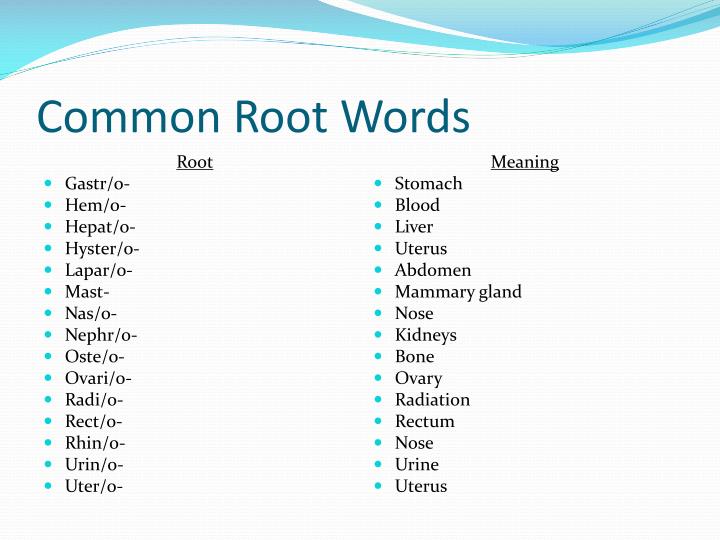 Common Root Words

Root
- Gastr/o-
- Hem/o-
- Hepat/o-
- Hyster/o-
- Lapar/o-
- Mast-
- Nas/o-
- Nephr/o-
- Oste/o-
- Ovari/o-
- Radi/o-
- Rect/o-
- Rhin/o-
- Urin/o-
- Uter/o-

Meaning
- Stomach
- Blood
- Liver
- Uterus
- Abdomen
- Mammary gland
- Nose
- Kidneys
- Bone
- Ovary
- Radiation
- Rectum
- Nose
- Urine
- Uterus